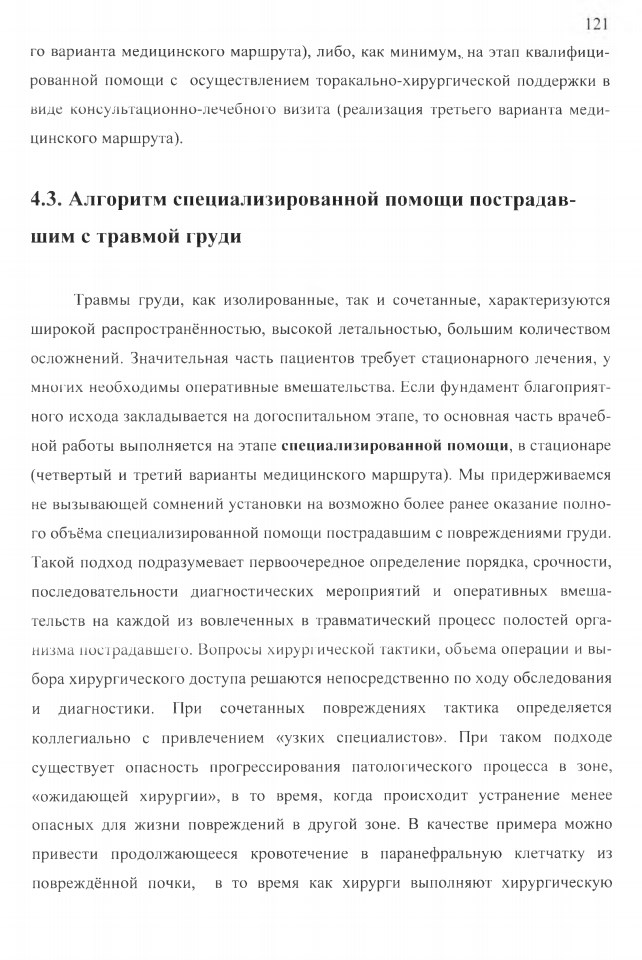 121

го варианта медицинского маршрута), либо, как минимум, на этап квалифицированной помощи с осуществлением торакально-хирургической поддержки в виде консультационно-лечебного визита (реализация третьего варианта медицинского маршрута).

4.3. Алгоритм специализированной помощи пострадавшим с травмой груди

Травмы груди, как изолированные, так и сочетанные, характеризуются широкой распространённостью, высокой летальностью, большим количеством осложнений. Значительная часть пациентов требует стационарного лечения, у многих необходимы оперативные вмешательства. Если фундамент благоприятного исхода закладывается на догоспитальном этапе, то основная часть врачебной работы выполняется на этапе специализированной помощи, в стационаре (четвертый и третий варианты медицинского маршрута). Мы придерживаемся не вызывающей сомнений установки на возможно более ранее оказание полного объёма специализированной помощи пострадавшим с повреждениями груди. Такой подход подразумевает первоочередное определение порядка, срочности, последовательности диагностических мероприятий и оперативных вмешательств на каждой из вовлеченных в травматический процесс полостей организма пострадавшего. Вопросы хирургической тактики, объема операции и выбора хирургического доступа решаются непосредственно по ходу обследования и диагностики. При сочетанных повреждениях тактика определяется коллегиально с привлечением «узких специалистов». При таком подходе существует опасность прогрессирования патологического процесса в зоне, «ожидающей хирургии», в то время, когда происходит устранение менее опасных для жизни повреждений в другой зоне. В качестве примера можно привести продолжающееся кровотечение в паранефральную клетчатку из повреждённой почки, в то время как хирурги выполняют хирургическую